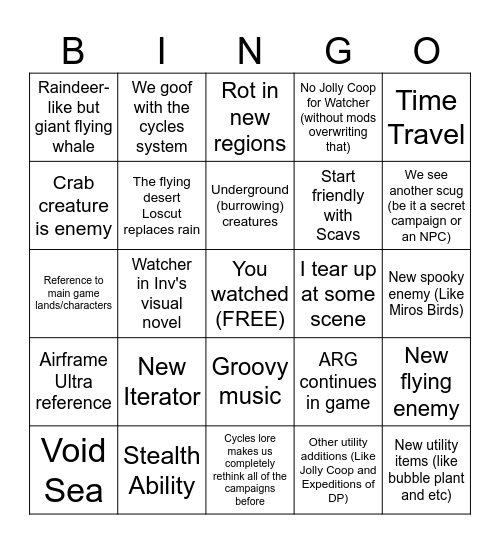 | B | I | N | G | O |
|---|---|---|---|---|
| Raindeer-like but giant flying whale | We goof with the cycles system | Rot in new regions | No Jolly Coop for Watcher (without mods overwriting that) | Time Travel |
| Crab creature is enemy | The flying desert Loscut replaces rain | Underground (burrowing) creatures | Start friendly with Scavs | We see another scug (be it a secret campaign or an NPC) |
| Reference to main game lands/characters | Watcher in Inv's visual novel | You watched (FREE) | I tear up at some scene | New spooky enemy (Like Miros Birds) |
| Airframe Ultra reference | New Iterator | Groovy music | ARG continues in game | New flying enemy |
| Void Sea | Stealth Ability | Cycles lore makes us completely rethink all of the campaigns before | Other utility additions (Like Jolly Coop and Expeditions of DP) | New utility items (like bubble plant and etc) |